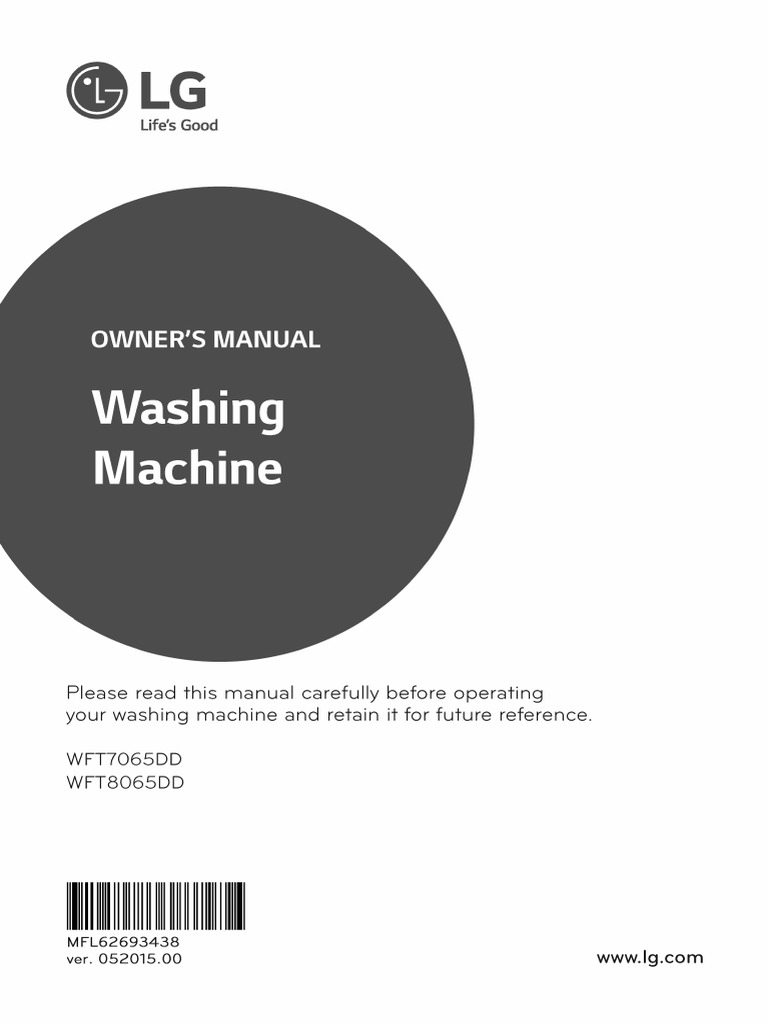 LG
Life's Good

OWNER'S MANUAL

Washing
Machine

Please read this manual carefully before operating your washing machine and retain it for future reference.

WFT7065DD
WFT8065DD

MFL62693438
ver. 052015.00

www.lg.com